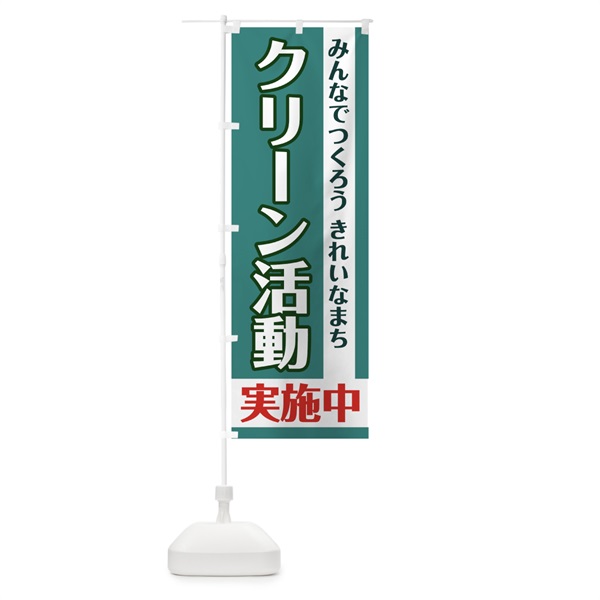 みんなでつくろう きれいなまち

クリーン活動

実施中